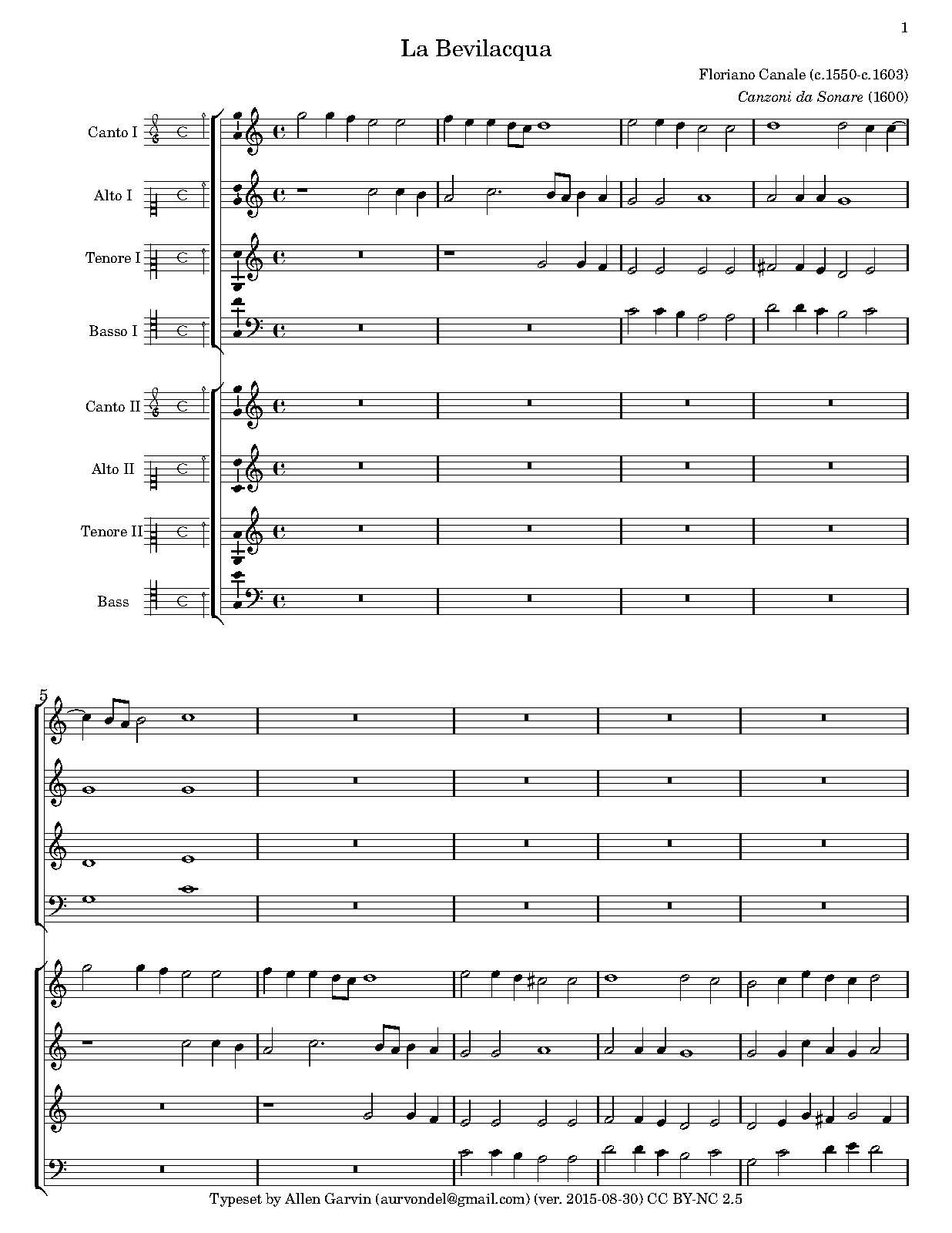 1

La Bevilacqua

Floriano Canale (c.1550-c.1603)

Canzoni da Sonare (1600)

Canto I

Alto I

Tenore I

Basso I

Canto II

Alto II

Tenore II

Bass

5

Typeset by Allen Garvin (aurvondel@gmail.com) (ver. 2015-08-30) CC BY-NC 2.5